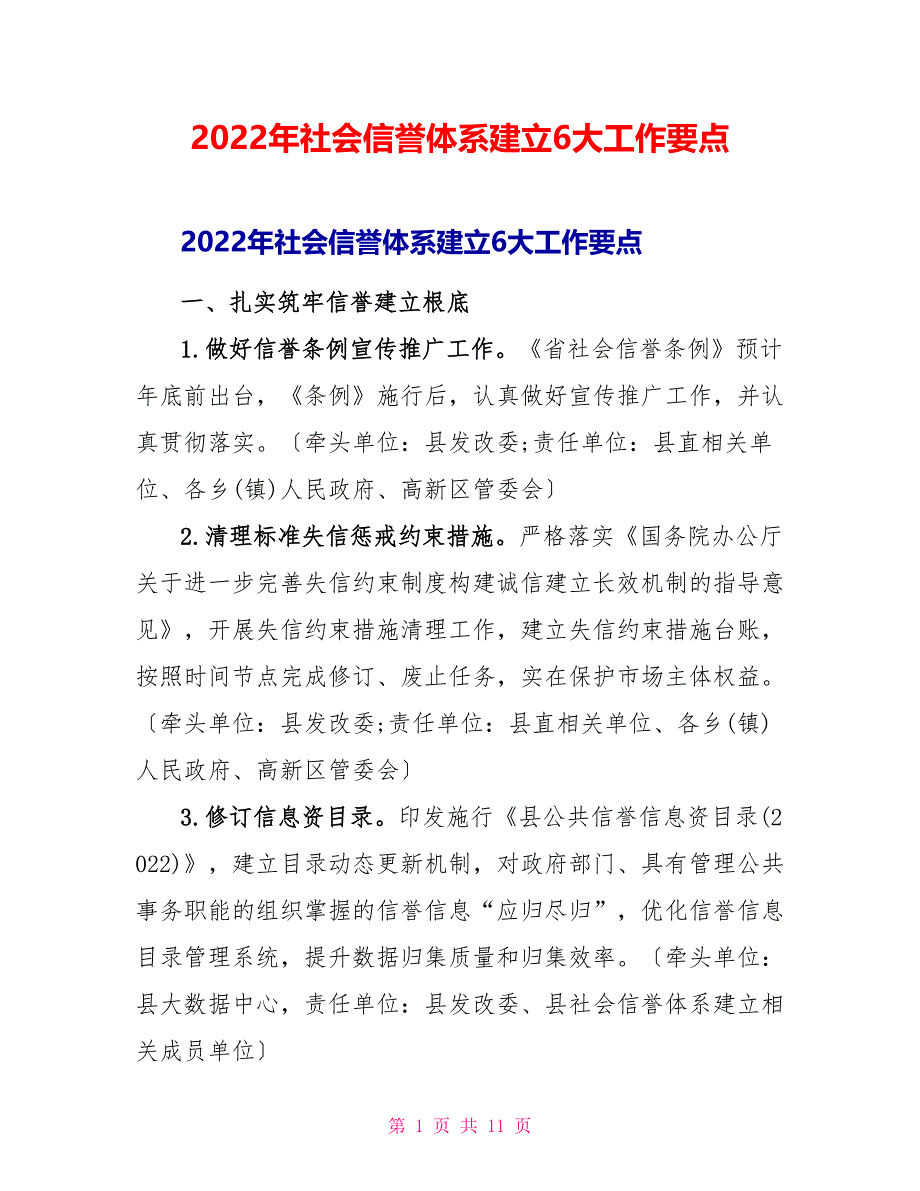 2022年社会信誉体系建立6大工作要点

2022年社会信誉体系建立6大工作要点

一、扎实筑牢信誉建立根底

1.做好信誉条例宣传推广工作。《省社会信誉条例》预计年底前出台，《条例》施行后，认真做好宣传推广工作，并认真贯彻落实。〔牵头单位：县发改委;责任单位：县直相关单位、各乡(镇)人民政府、高新区管委会〕

2.清理标准失信惩戒约束措施。严格落实《国务院办公厅关于进一步完善失信约束制度构建诚信建立长效机制的指导意见》，开展失信约束措施清理工作，建立失信约束措施台账，按照时间节点完成修订、废止任务，实在保护市场主体权益。〔牵头单位：县发改委;责任单位：县直相关单位、各乡(镇)人民政府、高新区管委会〕

3.修订信息资目录。印发施行《县公共信誉信息资目录(2022)》，建立目录动态更新机制，对政府部门、具有管理公共事务职能的组织掌握的信誉信息“应归尽归”，优化信誉信息目录管理系统，提升数据归集质量和归集效率。〔牵头单位：县大数据中心，责任单位：县发改委、县社会信誉体系建立相关成员单位〕

第 1 页 共 11 页